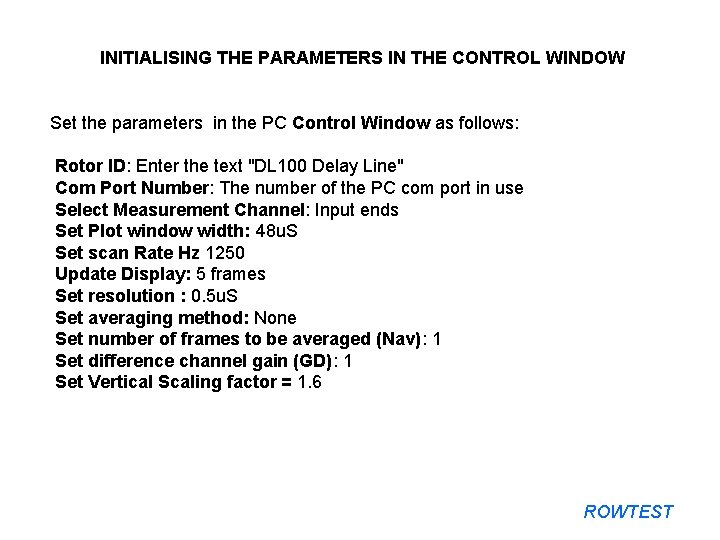 INITIALISING THE PARAMETERS IN THE CONTROL WINDOW

Set the parameters in the PC Control Window as follows:

Rotor ID: Enter the text "DL100 Delay Line"
Com Port Number: The number of the PC com port in use
Select Measurement Channel: Input ends
Set Plot window width: 48uS
Set scan Rate Hz 1250
Update Display: 5 frames
Set resolution : 0.5uS
Set averaging method: None
Set number of frames to be averaged (Nav): 1
Set difference channel gain (GD): 1
Set Vertical Scaling factor = 1.6

ROWTEST